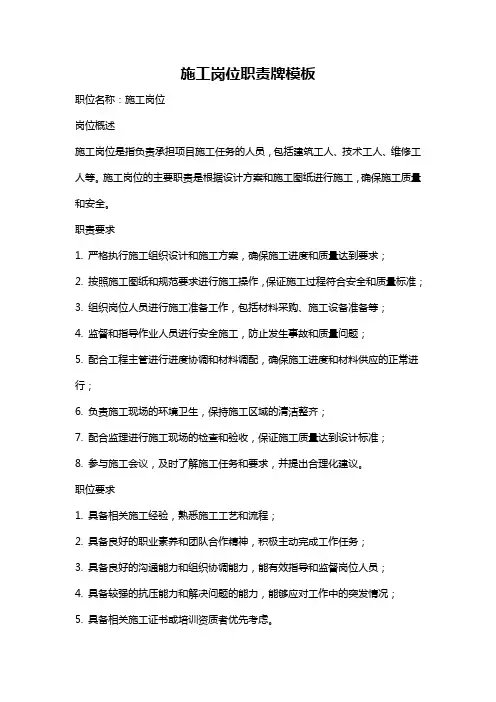 施工岗位职责牌模板

职位名称：施工岗位

岗位概述

施工岗位是指负责承担项目施工任务的人员，包括建筑工人、技术工人、维修工人等。施工岗位的主要职责是根据设计方案和施工图纸进行施工，确保施工质量和安全。

职责要求

1. 严格执行施工组织设计和施工方案，确保施工进度和质量达到要求；

2. 按照施工图纸和规范要求进行施工操作，保证施工过程符合安全和质量标准；

3. 组织岗位人员进行施工准备工作，包括材料采购、施工设备准备等；

4. 监督和指导作业人员进行安全施工，防止发生事故和质量问题；

5. 配合工程主管进行进度协调和材料调配，确保施工进度和材料供应的正常进行；

6. 负责施工现场的环境卫生，保持施工区域的清洁整齐；

7. 配合监理进行施工现场的检查和验收，保证施工质量达到设计标准；

8. 参与施工会议，及时了解施工任务和要求，并提出合理化建议。

职位要求

1. 具备相关施工经验，熟悉施工工艺和流程；

2. 具备良好的职业素养和团队合作精神，积极主动完成工作任务；

3. 具备良好的沟通能力和组织协调能力，能有效指导和监督岗位人员；

4. 具备较强的抗压能力和解决问题的能力，能够应对工作中的突发情况；

5. 具备相关施工证书或培训资质者优先考虑。